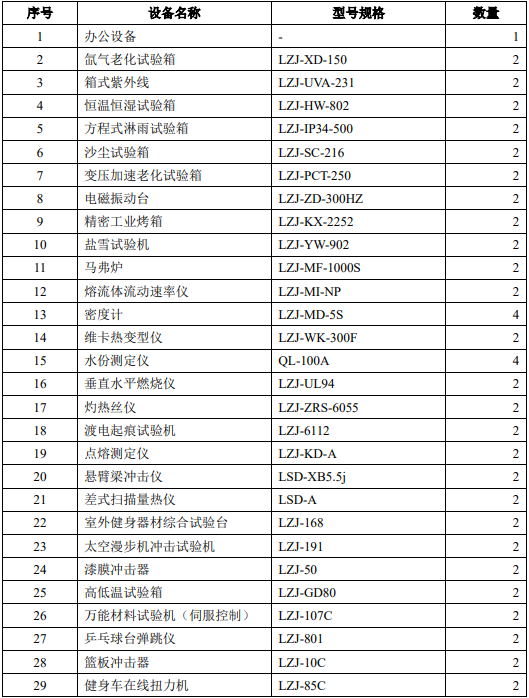 | 序号 | 设备名称 | 型号规格 | 数量 |
|---|---|---|---|
| 1 | 办公设备 | - | 1 |
| 2 | 氙气老化试验箱 | LZJ-XD-150 | 2 |
| 3 | 箱式紫外线 | LZJ-UVA-231 | 2 |
| 4 | 恒温恒湿试验箱 | LZJ-HW-802 | 2 |
| 5 | 方程式淋雨试验箱 | LZJ-IP34-500 | 2 |
| 6 | 沙尘试验箱 | LZJ-SC-216 | 2 |
| 7 | 变压加速老化试验箱 | LZJ-PCT-250 | 2 |
| 8 | 电磁振动台 | LZJ-ZD-300HZ | 2 |
| 9 | 精密工业烤箱 | LZJ-KX-2252 | 2 |
| 10 | 盐雪试验机 | LZJ-YW-902 | 2 |
| 11 | 马弗炉 | LZJ-MF-1000S | 2 |
| 12 | 熔流体流动速率仪 | LZJ-MI-NP | 2 |
| 13 | 密度计 | LZJ-MD-5S | 4 |
| 14 | 维卡热变型仪 | LZJ-WK-300F | 2 |
| 15 | 水份测定仪 | QL-100A | 4 |
| 16 | 垂直水平燃烧仪 | LZJ-UL94 | 2 |
| 17 | 灼热丝仪 | LZJ-ZRS-6055 | 2 |
| 18 | 渡电起痕试验机 | LZJ-6112 | 2 |
| 19 | 点熔测定仪 | LZJ-KD-A | 2 |
| 20 | 悬臂梁冲击仪 | LSD-XB5.5j | 2 |
| 21 | 差式扫描量热仪 | LSD-A | 2 |
| 22 | 室外健身器材综合试验台 | LZJ-168 | 2 |
| 23 | 太空漫步机冲击试验机 | LZJ-191 | 2 |
| 24 | 漆膜冲击器 | LZJ-50 | 2 |
| 25 | 高低温试验箱 | LZJ-GD80 | 2 |
| 26 | 万能材料试验机（伺服控制） | LZJ-107C | 2 |
| 27 | 乒乓球台弹跳仪 | LZJ-801 | 2 |
| 28 | 篮板冲击器 | LZJ-10C | 2 |
| 29 | 健身车在线扭力机 | LZJ-85C | 2 |